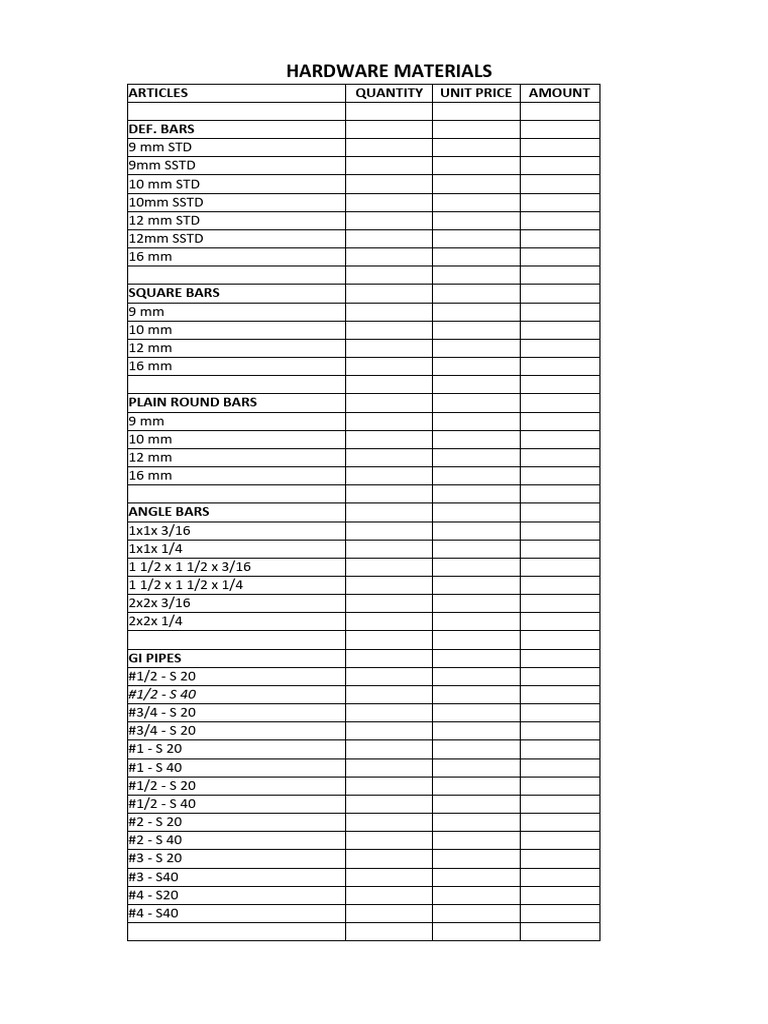 HARDWARE MATERIALS

| ARTICLES | QUANTITY | UNIT PRICE | AMOUNT |
|---|---|---|---|
| | | | |
| DEF. BARS | | | |
| 9 mm STD | | | |
| 9mm SSTD | | | |
| 10 mm STD | | | |
| 10mm SSTD | | | |
| 12 mm STD | | | |
| 12mm SSTD | | | |
| 16 mm | | | |
| | | | |
| SQUARE BARS | | | |
| 9 mm | | | |
| 10 mm | | | |
| 12 mm | | | |
| 16 mm | | | |
| | | | |
| PLAIN ROUND BARS | | | |
| 9 mm | | | |
| 10 mm | | | |
| 12 mm | | | |
| 16 mm | | | |
| | | | |
| ANGLE BARS | | | |
| 1x1x 3/16 | | | |
| 1x1x 1/4 | | | |
| 1 1/2 x 1 1/2 x 3/16 | | | |
| 1 1/2 x 1 1/2 x 1/4 | | | |
| 2x2x 3/16 | | | |
| 2x2x 1/4 | | | |
| | | | |
| GI PIPES | | | |
| #1/2 - S 20 | | | |
| #1/2 - S 40 | | | |
| #3/4 - S 20 | | | |
| #3/4 - S 20 | | | |
| #1 - S 20 | | | |
| #1 - S 40 | | | |
| #1/2 - S 20 | | | |
| #1/2 - S 40 | | | |
| #2 - S 20 | | | |
| #2 - S 40 | | | |
| #3 - S 20 | | | |
| #3 - S40 | | | |
| #4 - S20 | | | |
| #4 - S40 | | | |
| | | | |